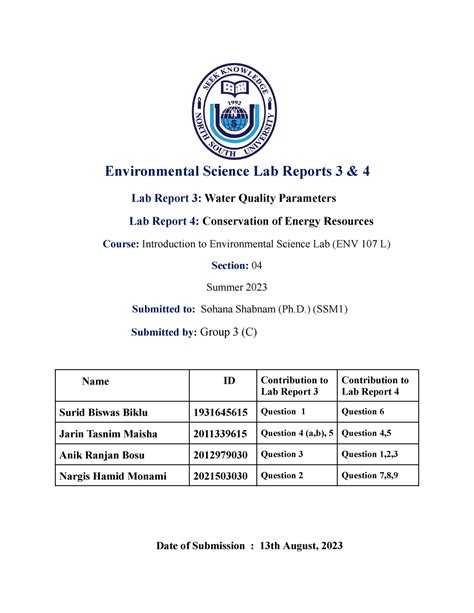 SEEK KNOWLEDGE
1992
NORTH SOUTH UNIVERSITY

Environmental Science Lab Reports 3 & 4

Lab Report 3: Water Quality Parameters

Lab Report 4: Conservation of Energy Resources

Course: Introduction to Environmental Science Lab (ENV 107 L)

Section: 04

Summer 2023

Submitted to: Sohana Shabnam (Ph.D.) (SSM1)

Submitted by: Group 3 (C)

| Name | ID | Contribution to Lab Report 3 | Contribution to Lab Report 4 |
|---|---|---|---|
| Surid Biswas Biklu | 1931645615 | Question 1 | Question 6 |
| Jarin Tasnim Maisha | 2011339615 | Question 4 (a,b), 5 | Question 4,5 |
| Anik Ranjan Bosu | 2012979030 | Question 3 | Question 1,2,3 |
| Nargis Hamid Monami | 2021503030 | Question 2 | Question 7,8,9 |

Date of Submission : 13th August, 2023